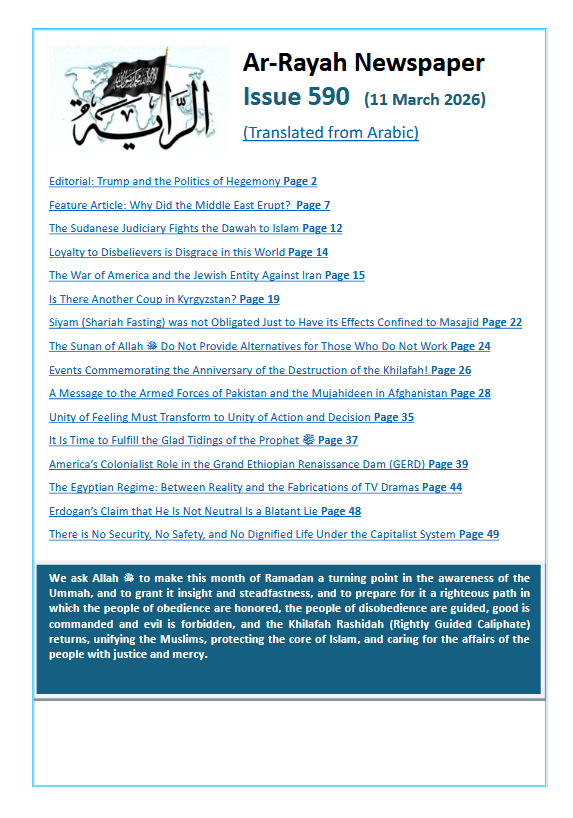 الراية

Ar-Rayah Newspaper

Issue 590 (11 March 2026)

(Translated from Arabic)

Editorial: Trump and the Politics of Hegemony Page 2

Feature Article: Why Did the Middle East Erupt? Page 7

The Sudanese Judiciary Fights the Dawah to Islam Page 12

Loyalty to Disbelievers is Disgrace in this World Page 14

The War of America and the Jewish Entity Against Iran Page 15

Is There Another Coup in Kyrgyzstan? Page 19

Siyam (Shariah Fasting) was not Obligated Just to Have its Effects Confined to Masajid Page 22

The Sunan of Allah ﷻ Do Not Provide Alternatives for Those Who Do Not Work Page 24

Events Commemorating the Anniversary of the Destruction of the Khilafah! Page 26

A Message to the Armed Forces of Pakistan and the Mujahideen in Afghanistan Page 28

Unity of Feeling Must Transform to Unity of Action and Decision Page 35

It Is Time to Fulfill the Glad Tidings of the Prophet ﷺ Page 37

America's Colonialist Role in the Grand Ethiopian Renaissance Dam (GERD) Page 39

The Egyptian Regime: Between Reality and the Fabrications of TV Dramas Page 44

Erdogan's Claim that He Is Not Neutral Is a Blatant Lie Page 48

There is No Security, No Safety, and No Dignified Life Under the Capitalist System Page 49

We ask Allah ﷻ to make this month of Ramadan a turning point in the awareness of the Ummah, and to grant it insight and steadfastness, and to prepare for it a righteous path in which the people of obedience are honored, the people of disobedience are guided, good is commanded and evil is forbidden, and the Khilafah Rashidah (Rightly Guided Caliphate) returns, unifying the Muslims, protecting the core of Islam, and caring for the affairs of the people with justice and mercy.